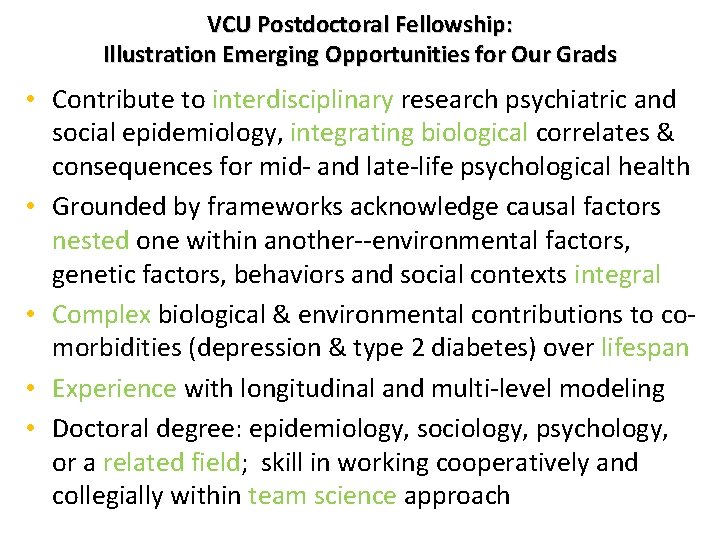 VCU Postdoctoral Fellowship:
Illustration Emerging Opportunities for Our Grads

• Contribute to interdisciplinary research psychiatric and social epidemiology, integrating biological correlates & consequences for mid- and late-life psychological health

• Grounded by frameworks acknowledge causal factors nested one within another--environmental factors, genetic factors, behaviors and social contexts integral

• Complex biological & environmental contributions to co-morbidities (depression & type 2 diabetes) over lifespan

• Experience with longitudinal and multi-level modeling

• Doctoral degree: epidemiology, sociology, psychology, or a related field; skill in working cooperatively and collegially within team science approach